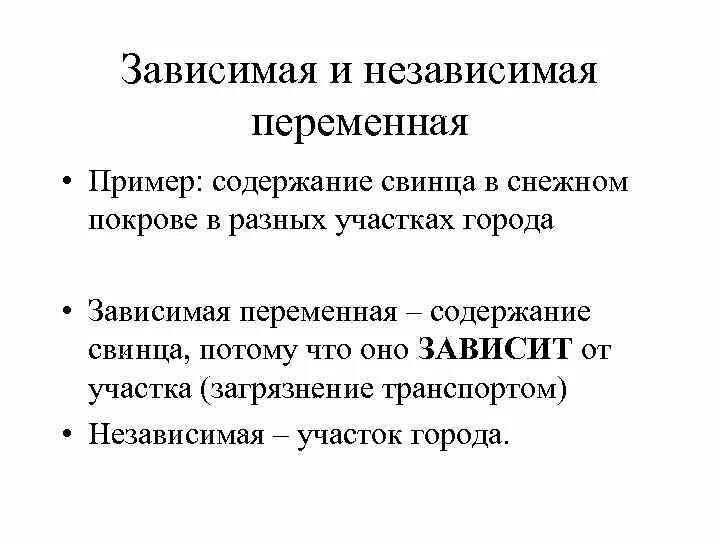 Зависимая и независимая переменная

• Пример: содержание свинца в снежном покрове в разных участках города

• Зависимая переменная – содержание свинца, потому что оно ЗАВИСИТ от участка (загрязнение транспортом)

• Независимая – участок города.